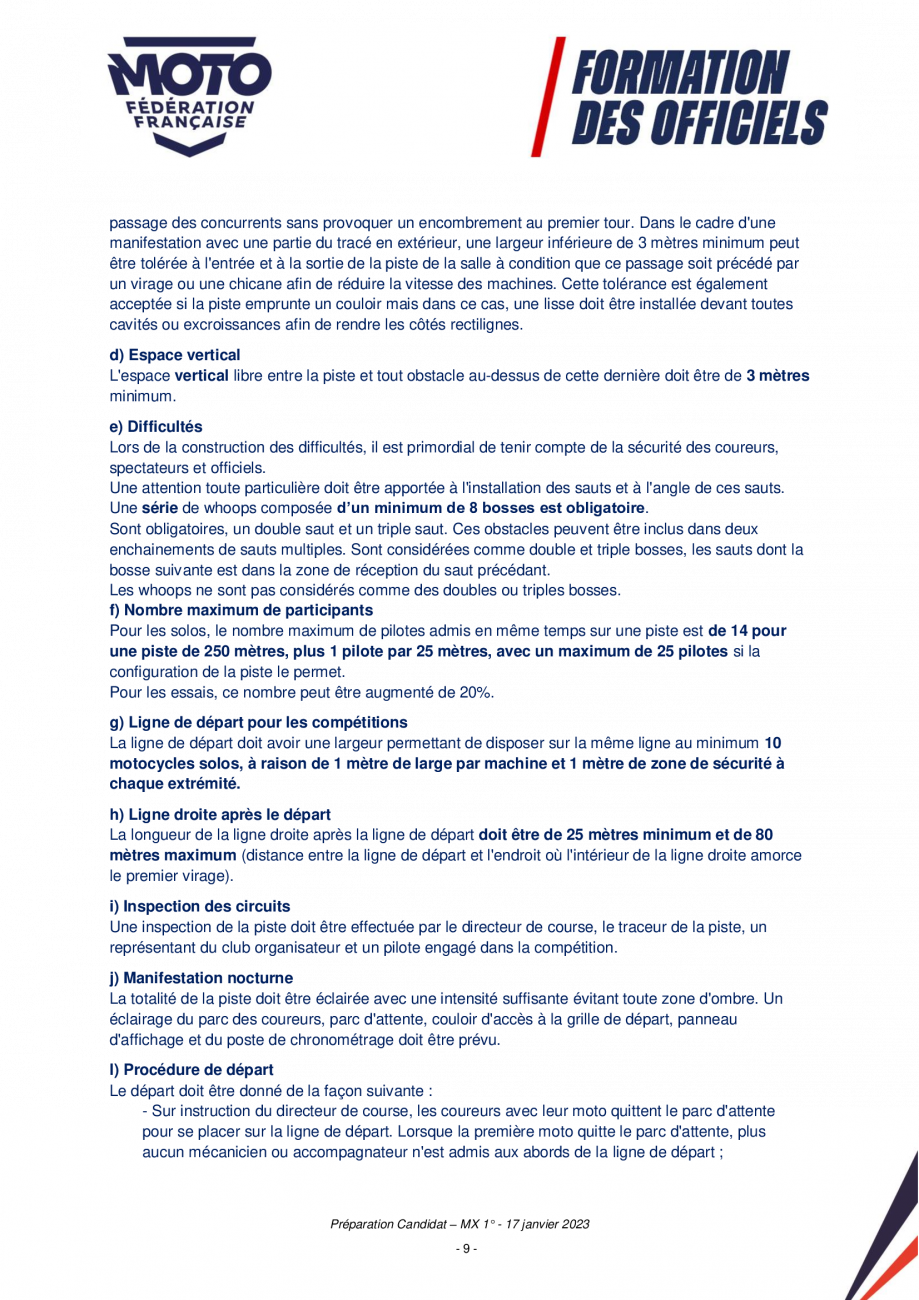 MOTO
FÉDÉRATION
FRANÇAISE

FORMATION
DES OFFICIELS

passage des concurrents sans provoquer un encombrement au premier tour. Dans le cadre d'une manifestation avec une partie du tracé en extérieur, une largeur inférieure de 3 mètres minimum peut être tolérée à l'entrée et à la sortie de la piste de la salle à condition que ce passage soit précédé par un virage ou une chicane afin de réduire la vitesse des machines. Cette tolérance est également acceptée si la piste emprunte un couloir mais dans ce cas, une lisse doit être installée devant toutes cavités ou excroissances afin de rendre les côtés rectilignes.

d) Espace vertical
L'espace vertical libre entre la piste et tout obstacle au-dessus de cette dernière doit être de 3 mètres minimum.

e) Difficultés
Lors de la construction des difficultés, il est primordial de tenir compte de la sécurité des coureurs, spectateurs et officiels.
Une attention toute particulière doit être apportée à l'installation des sauts et à l'angle de ces sauts. Une série de whoops composée d'un minimum de 8 bosses est obligatoire.
Sont obligatoires, un double saut et un triple saut. Ces obstacles peuvent être inclus dans deux enchainements de sauts multiples. Sont considérées comme double et triple bosses, les sauts dont la bosse suivante est dans la zone de réception du saut précédant.
Les whoops ne sont pas considérés comme des doubles ou triples bosses.
f) Nombre maximum de participants
Pour les solos, le nombre maximum de pilotes admis en même temps sur une piste est de 14 pour une piste de 250 mètres, plus 1 pilote par 25 mètres, avec un maximum de 25 pilotes si la configuration de la piste le permet.
Pour les essais, ce nombre peut être augmenté de 20%.

g) Ligne de départ pour les compétitions
La ligne de départ doit avoir une largeur permettant de disposer sur la même ligne au minimum 10 motocycles solos, à raison de 1 mètre de large par machine et 1 mètre de zone de sécurité à chaque extrémité.

h) Ligne droite après le départ
La longueur de la ligne droite après la ligne de départ doit être de 25 mètres minimum et de 80 mètres maximum (distance entre la ligne de départ et l'endroit où l'intérieur de la ligne droite amorce le premier virage).

i) Inspection des circuits
Une inspection de la piste doit être effectuée par le directeur de course, le traceur de la piste, un représentant du club organisateur et un pilote engagé dans la compétition.

j) Manifestation nocturne
La totalité de la piste doit être éclairée avec une intensité suffisante évitant toute zone d'ombre. Un éclairage du parc des coureurs, parc d'attente, couloir d'accès à la grille de départ, panneau d'affichage et du poste de chronométrage doit être prévu.

l) Procédure de départ
Le départ doit être donné de la façon suivante :
- Sur instruction du directeur de course, les coureurs avec leur moto quittent le parc d'attente pour se placer sur la ligne de départ. Lorsque la première moto quitte le parc d'attente, plus aucun mécanicien ou accompagnateur n'est admis aux abords de la ligne de départ ;

Préparation Candidat – MX 1° - 17 janvier 2023
- 9 -